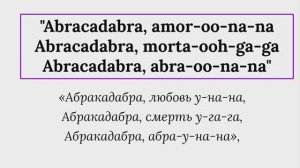 "Abracadabra, amor-oo-na-na
Abracadabra, morta-ooh-ga-ga
Abracadabra, abra-oo-na-na"

«Абракадабра, любовь у-на-на,
Абракадабра, смерть у-га-га,
Абракадабра, абра-у-на-на»,